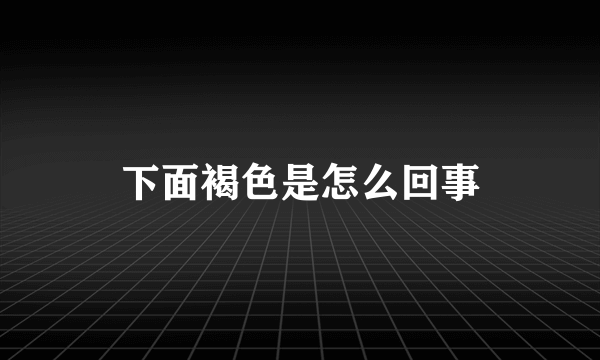 下面褐色是怎么回事